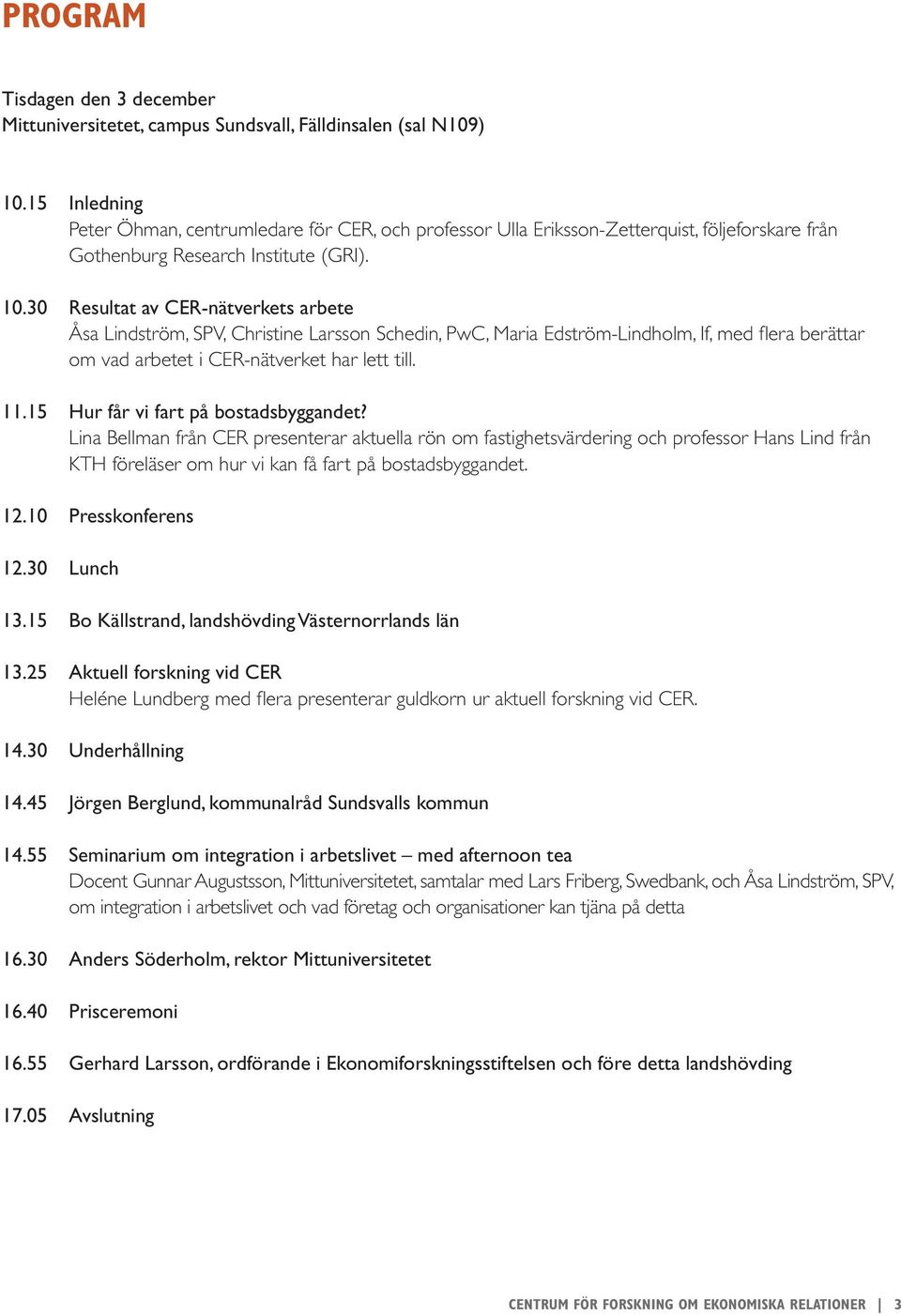 PROGRAM

Tisdagen den 3 december
Mittuniversitetet, campus Sundsvall, Fälldinsalen (sal N109)

10.15 Inledning
Peter Öhman, centrumledare för CER, och professor Ulla Eriksson-Zetterquist, följeforskare från Gothenburg Research Institute (GRI).

10.30 Resultat av CER-nätverkets arbete
Åsa Lindström, SPV, Christine Larsson Schedin, PwC, Maria Edström-Lindholm, If, med flera berättar om vad arbetet i CER-nätverket har lett till.

11.15 Hur får vi fart på bostadsbyggandet?
Lina Bellman från CER presenterar aktuella rön om fastighetsvärdering och professor Hans Lind från KTH föreläser om hur vi kan få fart på bostadsbyggandet.

12.10 Presskonferens

12.30 Lunch

13.15 Bo Källstrand, landshövding Västernorrlands län

13.25 Aktuell forskning vid CER
Heléne Lundberg med flera presenterar guldkorn ur aktuell forskning vid CER.

14.30 Underhållning

14.45 Jörgen Berglund, kommunalråd Sundsvalls kommun

14.55 Seminarium om integration i arbetslivet – med afternoon tea
Docent Gunnar Augustsson, Mittuniversitetet, samtalar med Lars Friberg, Swedbank, och Åsa Lindström, SPV, om integration i arbetslivet och vad företag och organisationer kan tjäna på detta

16.30 Anders Söderholm, rektor Mittuniversitetet

16.40 Prisceremoni

16.55 Gerhard Larsson, ordförande i Ekonomiforskningsstiftelsen och före detta landshövding

17.05 Avslutning

CENTRUM FÖR FORSKNING OM EKONOMISKA RELATIONER | 3